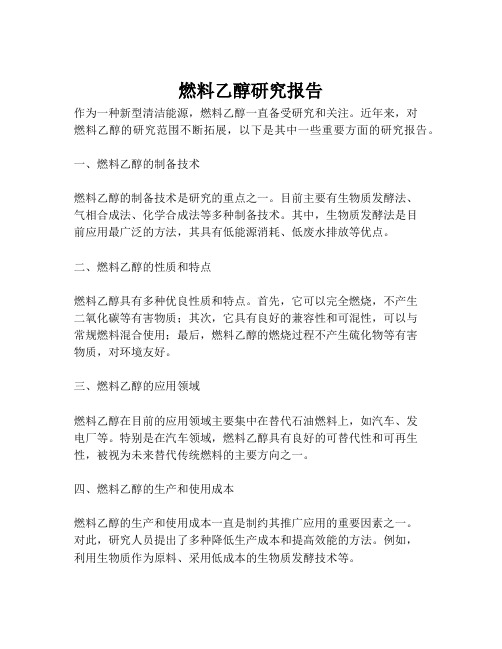 燃料乙醇研究报告

作为一种新型清洁能源，燃料乙醇一直备受研究和关注。近年来，对燃料乙醇的研究范围不断拓展，以下是其中一些重要方面的研究报告。

一、燃料乙醇的制备技术

燃料乙醇的制备技术是研究的重点之一。目前主要有生物质发酵法、气相合成法、化学合成法等多种制备技术。其中，生物质发酵法是目前应用最广泛的方法，其具有低能源消耗、低废水排放等优点。

二、燃料乙醇的性质和特点

燃料乙醇具有多种优良性质和特点。首先，它可以完全燃烧，不产生二氧化碳等有害物质；其次，它具有良好的兼容性和可混性，可以与常规燃料混合使用；最后，燃料乙醇的燃烧过程不产生硫化物等有害物质，对环境友好。

三、燃料乙醇的应用领域

燃料乙醇在目前的应用领域主要集中在替代石油燃料上，如汽车、发电厂等。特别是在汽车领域，燃料乙醇具有良好的可替代性和可再生性，被视为未来替代传统燃料的主要方向之一。

四、燃料乙醇的生产和使用成本

燃料乙醇的生产和使用成本一直是制约其推广应用的重要因素之一。对此，研究人员提出了多种降低生产成本和提高效能的方法。例如，利用生物质作为原料、采用低成本的生物质发酵技术等。